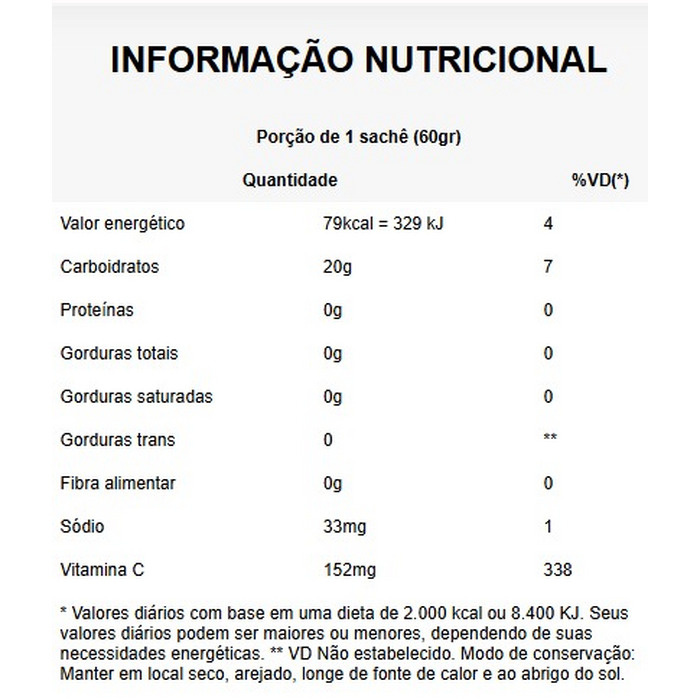 INFORMAÇÃO NUTRICIONAL

Porção de 1 sachê (60gr)

| | Quantidade | %VD(*) |
|---|---|---|
| Valor energético | 79kcal = 329 kJ | 4 |
| Carboidratos | 20g | 7 |
| Proteínas | 0g | 0 |
| Gorduras totais | 0g | 0 |
| Gorduras saturadas | 0g | 0 |
| Gorduras trans | 0 | ** |
| Fibra alimentar | 0g | 0 |
| Sódio | 33mg | 1 |
| Vitamina C | 152mg | 338 |

* Valores diários com base em uma dieta de 2.000 kcal ou 8.400 KJ. Seus valores diários podem ser maiores ou menores, dependendo de suas necessidades energéticas. ** VD Não estabelecido. Modo de conservação: Manter em local seco, arejado, longe de fonte de calor e ao abrigo do sol.